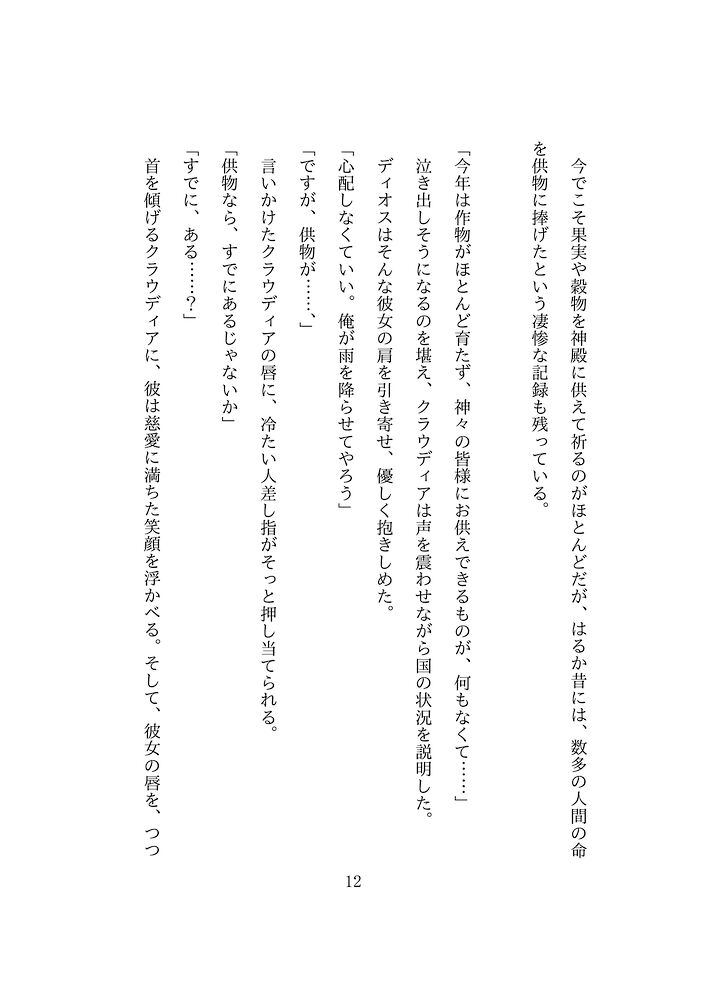 今でこそ果実や穀物を神殿に供えて祈るのがほとんどだが、はるか昔には、数多の人間の命を供物に捧げたという凄惨な記録も残っている。

「今年は作物がほとんど育たず、神々の皆様にお供えできるものが、何もなくて……」

泣き出しそうになるのを堪え、クラウディアは声を震わせながら国の状況を説明した。

ディオスはそんな彼女の肩を引き寄せ、優しく抱きしめた。

「心配しなくていい。俺が雨を降らせてやろう」

「ですが、供物が……、」

言いかけたクラウディアの唇に、冷たい人差し指がそっと押し当てられる。

「供物なら、すでにあるじゃないか」

「すでに、ある……？」

首を傾げるクラウディアに、彼は慈愛に満ちた笑顔を浮かべる。そして、彼女の唇を、つつ

12